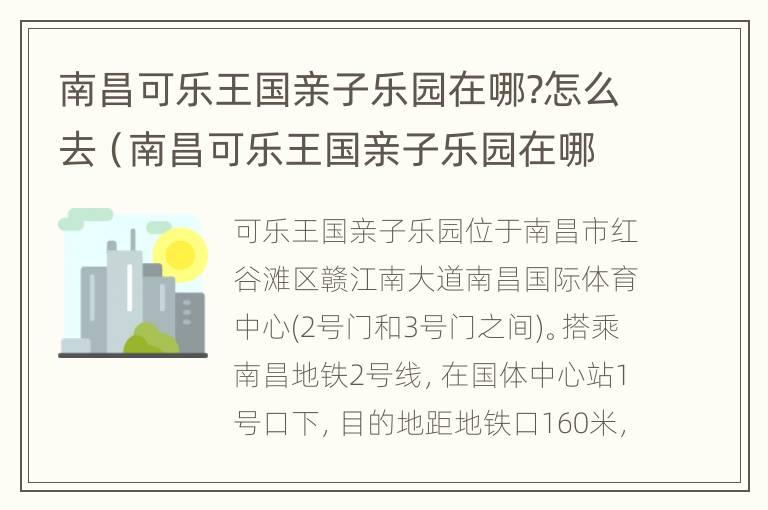 南昌可乐王国亲子乐园在哪?怎么去（南昌可乐王国亲子乐园在哪

可乐王国亲子乐园位于南昌市红谷滩区赣江南大道南昌国际体育中心(2号门和3号门之间)。搭乘南昌地铁2号线，在国体中心站1号口下，目的地距地铁口160米，